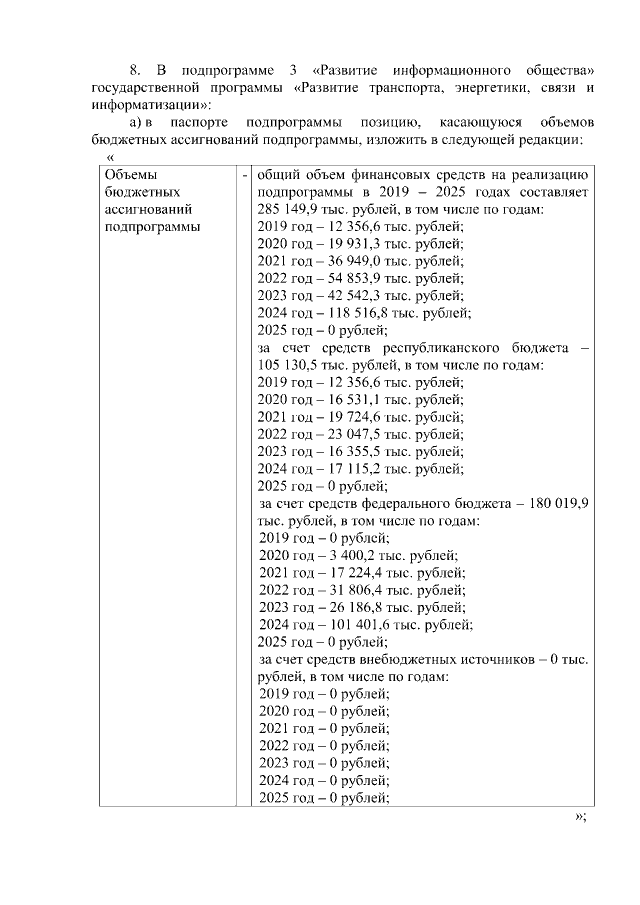 8. В подпрограмме 3 «Развитие информационного общества» государственной программы «Развитие транспорта, энергетики, связи и информатизации»:

а) в паспорте подпрограммы позицию, касающуюся объемов бюджетных ассигнований подпрограммы, изложить в следующей редакции:

«

| Объемы бюджетных ассигнований подпрограммы | - | общий объем финансовых средств на реализацию подпрограммы в 2019 – 2025 годах составляет 285 149,9 тыс. рублей, в том числе по годам: 2019 год – 12 356,6 тыс. рублей; 2020 год – 19 931,3 тыс. рублей; 2021 год – 36 949,0 тыс. рублей; 2022 год – 54 853,9 тыс. рублей; 2023 год – 42 542,3 тыс. рублей; 2024 год – 118 516,8 тыс. рублей; 2025 год – 0 рублей; за счет средств республиканского бюджета – 105 130,5 тыс. рублей, в том числе по годам: 2019 год – 12 356,6 тыс. рублей; 2020 год – 16 531,1 тыс. рублей; 2021 год – 19 724,6 тыс. рублей; 2022 год – 23 047,5 тыс. рублей; 2023 год – 16 355,5 тыс. рублей; 2024 год – 17 115,2 тыс. рублей; 2025 год – 0 рублей; за счет средств федерального бюджета – 180 019,9 тыс. рублей, в том числе по годам: 2019 год – 0 рублей; 2020 год – 3 400,2 тыс. рублей; 2021 год – 17 224,4 тыс. рублей; 2022 год – 31 806,4 тыс. рублей; 2023 год – 26 186,8 тыс. рублей; 2024 год – 101 401,6 тыс. рублей; 2025 год – 0 рублей; за счет средств внебюджетных источников – 0 тыс. рублей, в том числе по годам: 2019 год – 0 рублей; 2020 год – 0 рублей; 2021 год – 0 рублей; 2022 год – 0 рублей; 2023 год – 0 рублей; 2024 год – 0 рублей; 2025 год – 0 рублей; |

»;